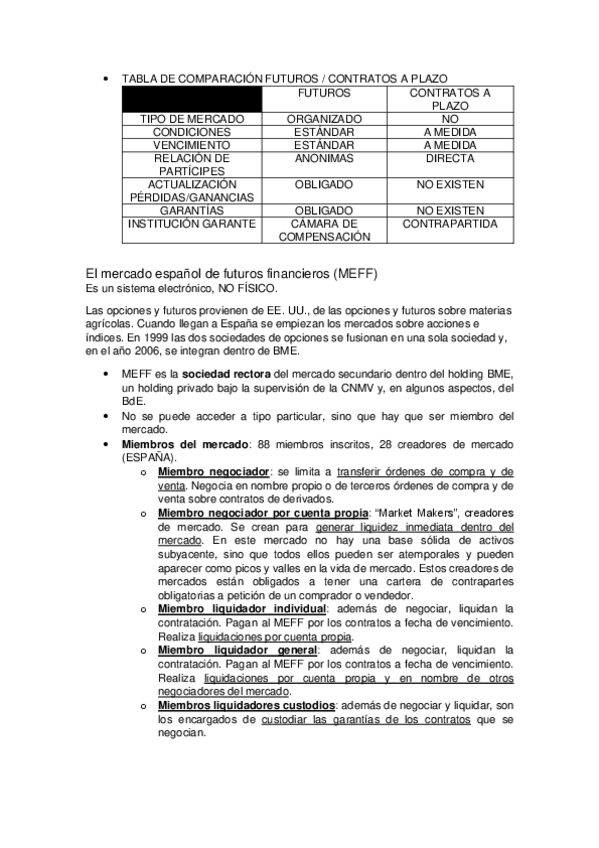 • TABLA DE COMPARACIÓN FUTUROS / CONTRATOS A PLAZO

| | FUTUROS | CONTRATOS A PLAZO |
|---|---|---|
| TIPO DE MERCADO | ORGANIZADO | NO |
| CONDICIONES | ESTÁNDAR | A MEDIDA |
| VENCIMIENTO | ESTÁNDAR | A MEDIDA |
| RELACIÓN DE PARTÍCIPES | ANONIMAS | DIRECTA |
| ACTUALIZACIÓN PÉRDIDAS/GANANCIAS | OBLIGADO | NO EXISTEN |
| GARANTÍAS | OBLIGADO | NO EXISTEN |
| INSTITUCIÓN GARANTE | CÁMARA DE COMPENSACIÓN | CONTRAPARTIDA |

El mercado español de futuros financieros (MEFF)
Es un sistema electrónico, NO FÍSICO.

Las opciones y futuros provienen de EE. UU., de las opciones y futuros sobre materias agrícolas. Cuando llegan a España se empiezan los mercados sobre acciones e índices. En 1999 las dos sociedades de opciones se fusionan en una sola sociedad y, en el año 2006, se integran dentro de BME.

• MEFF es la sociedad rectora del mercado secundario dentro del holding BME, un holding privado bajo la supervisión de la CNMV y, en algunos aspectos, del BdE.
• No se puede acceder a tipo particular, sino que hay que ser miembro del mercado.
• Miembros del mercado: 88 miembros inscritos, 28 creadores de mercado (ESPAÑA).
o Miembro negociador: se limita a transferir órdenes de compra y de venta. Negocia en nombre propio o de terceros órdenes de compra y de venta sobre contratos de derivados.
o Miembro negociador por cuenta propia: "Market Makers", creadores de mercado. Se crean para generar liquidez inmediata dentro del mercado. En este mercado no hay una base sólida de activos subyacente, sino que todos ellos pueden ser atemporales y pueden aparecer como picos y valles en la vida de mercado. Estos creadores de mercados están obligados a tener una cartera de contrapartes obligatorias a petición de un comprador o vendedor.
o Miembro liquidador individual: además de negociar, liquidan la contratación. Pagan al MEFF por los contratos a fecha de vencimiento. Realiza liquidaciones por cuenta propia.
o Miembro liquidador general: además de negociar, liquidan la contratación. Pagan al MEFF por los contratos a fecha de vencimiento. Realiza liquidaciones por cuenta propia y en nombre de otros negociadores del mercado.
o Miembros liquidadores custodios: además de negociar y liquidar, son los encargados de custodiar las garantías de los contratos que se negocian.